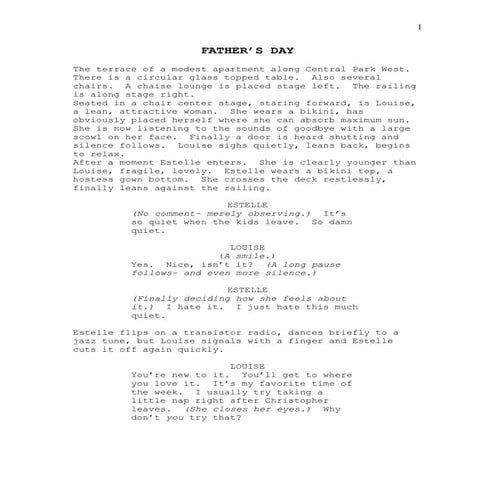 1

FATHER'S DAY

The terrace of a modest apartment along Central Park West. There is a circular glass topped table. Also several chairs. A chaise lounge is placed stage left. The railing is along stage right.
Seated in a chair center stage, staring forward, is Louise, a lean, attractive woman. She wears a bikini, has obviously placed herself where she can absorb maximum sun. She is now listening to the sounds of goodbye with a large scowl on her face. Finally a door is heard shutting and silence follows. Louise sighs quietly, leans back, begins to relax.
After a moment Estelle enters. She is clearly younger than Louise, fragile, lovely. Estelle wears a bikini top, a hostess gown bottom. She crosses the deck restlessly, finally leans against the railing.

ESTELLE
(No comment- merely observing.) It's so quiet when the kids leave. So damn quiet.

LOUISE
(A smile.)
Yes. Nice, isn't it? (A long pause follows- and even more silence.)

ESTELLE
(Finally deciding how she feels about it.) I hate it. I just hate this much quiet.

Estelle flips on a transistor radio, dances briefly to a jazz tune, but Louise signals with a finger and Estelle cuts it off again quickly.

LOUISE
You're new to it. You'll get to where you love it. It's my favorite time of the week. I usually try taking a little nap right after Christopher leaves. (She closes her eyes.) Why don't you try that?